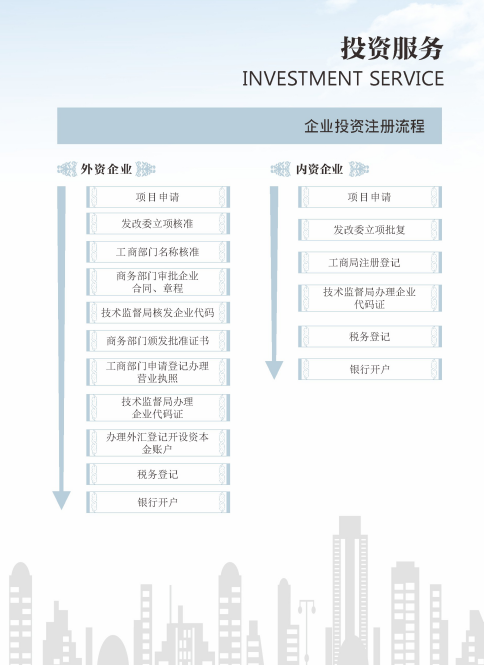 投资服务
INVESTMENT SERVICE

企业投资注册流程

外资企业

项目申请

发改委立项核准

工商部门名称核准

商务部门审批企业合同、章程

技术监督局核发企业代码

商务部门颁发批准证书

工商部门申请登记办理营业执照

技术监督局办理企业代码证

办理外汇登记开设资本金账户

税务登记

银行开户

内资企业

项目申请

发改委立项批复

工商局注册登记

技术监督局办理企业代码证

税务登记

银行开户